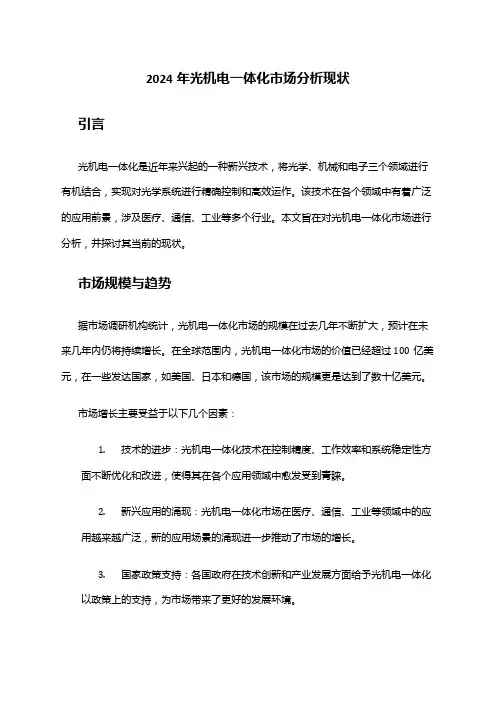 2024 年光机电一体化市场分析现状

引言

光机电一体化是近年来兴起的一种新兴技术，将光学、机械和电子三个领域进行有机结合，实现对光学系统进行精确控制和高效运作。该技术在各个领域中有着广泛的应用前景，涉及医疗、通信、工业等多个行业。本文旨在对光机电一体化市场进行分析，并探讨其当前的现状。

市场规模与趋势

据市场调研机构统计，光机电一体化市场的规模在过去几年不断扩大，预计在未来几年内仍将持续增长。在全球范围内，光机电一体化市场的价值已经超过 100 亿美元，在一些发达国家，如美国、日本和德国，该市场的规模更是达到了数十亿美元。

市场增长主要受益于以下几个因素：

1. 技术的进步：光机电一体化技术在控制精度、工作效率和系统稳定性方面不断优化和改进，使得其在各个应用领域中愈发受到青睐。

2. 新兴应用的涌现：光机电一体化市场在医疗、通信、工业等领域中的应用越来越广泛，新的应用场景的涌现进一步推动了市场的增长。

3. 国家政策支持：各国政府在技术创新和产业发展方面给予光机电一体化以政策上的支持，为市场带来了更好的发展环境。